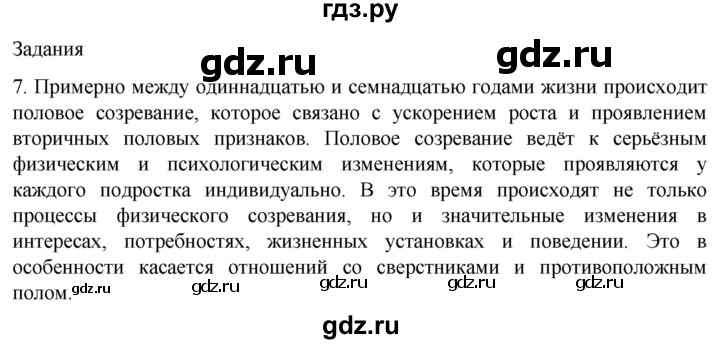 гдз.ру

Задания

gdz.ru gdz.ru

7. Примерно между одиннадцатью и семнадцатью годами жизни происходит половое созревание, которое связано с ускорением роста и проявлением вторичных половых признаков. Половое созревание ведёт к серьёзным физическим и психологическим изменениям, которые проявляются у каждого подростка индивидуально. В это время происходят не только процессы физического созревания, но и значительные изменения в интересах, потребностях, жизненных установках и поведении. Это в особенности касается отношений со сверстниками и противоположным полом.

gdz.ru gdz.ru gdz.ru gdz.ru gdz.ru

gdz.ru